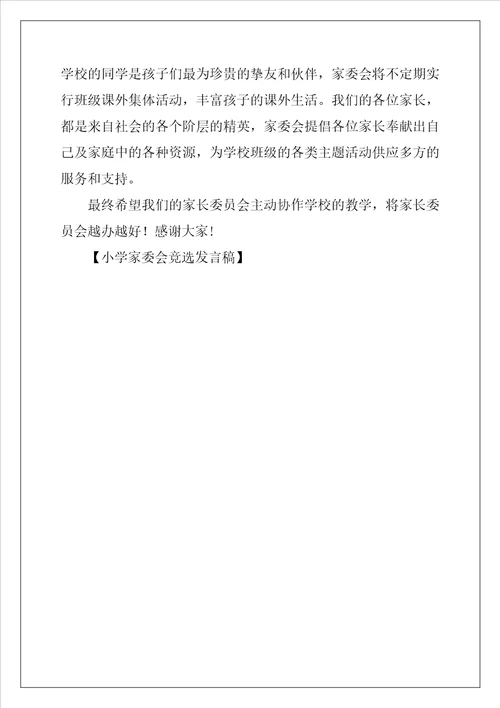 学校的同学是孩子们最为珍贵的挚友和伙伴，家委会将不定期实行班级课外集体活动，丰富孩子的课外生活。我们的各位家长，都是来自社会的各个阶层的精英，家委会提倡各位家长奉献出自己及家庭中的各种资源，为学校班级的各类主题活动供应多方的服务和支持。

最终希望我们的家长委员会主动协作学校的教学，将家长委员会越办越好！感谢大家！

【小学家委会竞选发言稿】